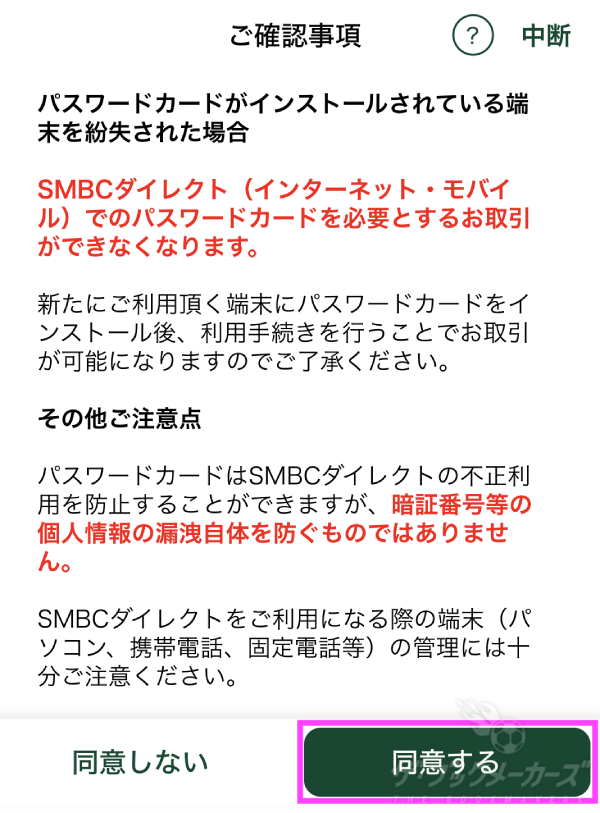 ご確認事項 ? 中断

パスワードカードがインストールされている端末を紛失された場合

SMBCダイレクト（インターネット・モバイル）でのパスワードカードを必要とするお取引ができなくなります。

新たにご利用頂く端末にパスワードカードをインストール後、利用手続きを行うことでお取引が可能になりますのでご了承ください。

その他ご注意点

パスワードカードはSMBCダイレクトの不正利用を防止することができますが、暗証番号等の個人情報の漏洩自体を防ぐものではありません。

SMBCダイレクトをご利用になる際の端末（パソコン、携帯電話、固定電話等）の管理には十分ご注意ください。

同意しない

同意する

ブックメーカーズ
THE BOOKMAKERS